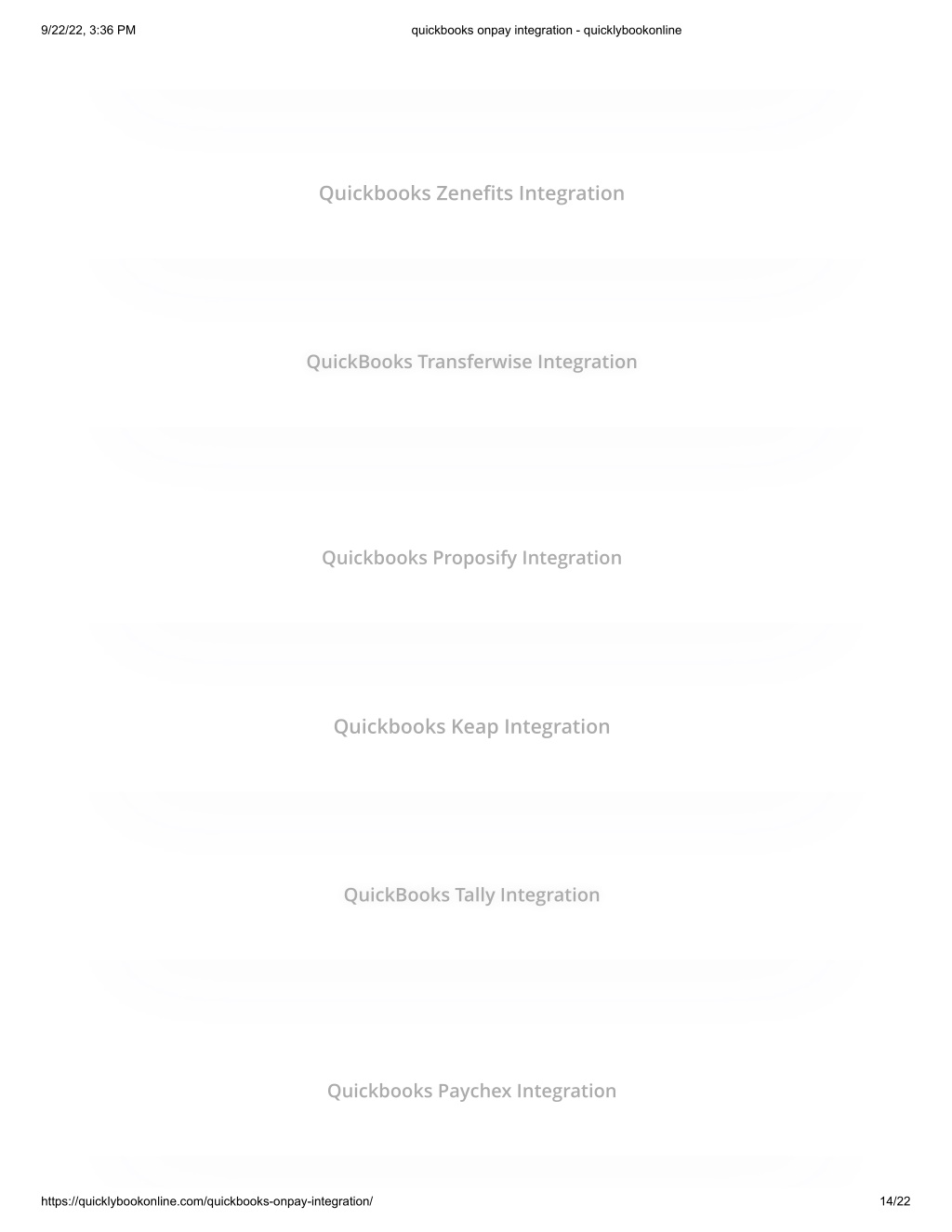 9/22/22, 3:36 PM

quickbooks onpay integration - quicklybookonline

Quickbooks Zenefits Integration

QuickBooks Transferwise Integration

Quickbooks Proposify Integration

Quickbooks Keap Integration

QuickBooks Tally Integration

Quickbooks Paychex Integration

https://quicklybookonline.com/quickbooks-onpay-integration/

14/22